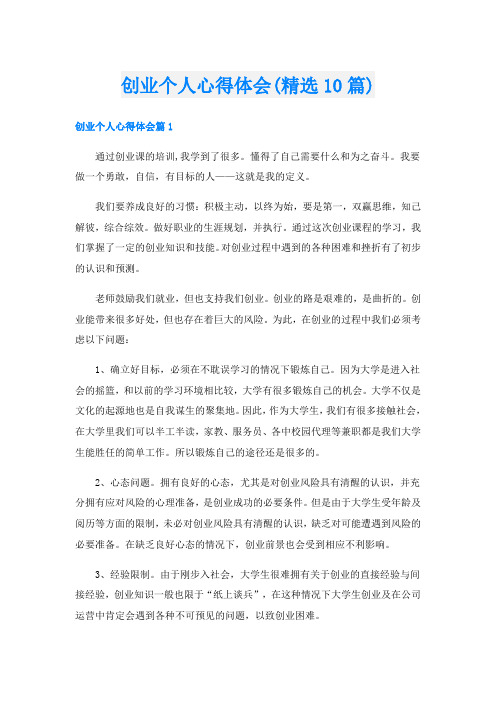 创业个人心得体会(精选10篇)

创业个人心得体会篇1

通过创业课的培训,我学到了很多。懂得了自己需要什么和为之奋斗。我要做一个勇敢，自信，有目标的人——这就是我的定义。

我们要养成良好的习惯：积极主动，以终为始，要是第一，双赢思维，知己解彼，综合综效。做好职业的生涯规划，并执行。通过这次创业课程的学习，我们掌握了一定的创业知识和技能。对创业过程中遇到的各种困难和挫折有了初步的认识和预测。

老师鼓励我们就业，但也支持我们创业。创业的路是艰难的，是曲折的。创业能带来很多好处，但也存在着巨大的风险。为此，在创业的过程中我们必须考虑以下问题：

1、确立好目标，必须在不耽误学习的情况下锻炼自己。因为大学是进入社会的摇篮，和以前的学习环境相比较，大学有很多锻炼自己的机会。大学不仅是文化的起源地也是自我谋生的聚集地。因此，作为大学生，我们有很多接触社会，在大学里我们可以半工半读，家教、服务员、各中校园代理等兼职都是我们大学生能胜任的简单工作。所以锻炼自己的途径还是很多的。

2、心态问题。拥有良好的心态，尤其是对创业风险具有清醒的认识，并充分拥有应对风险的心理准备，是创业成功的必要条件。但是由于大学生受年龄及阅历等方面的限制，未必对创业风险具有清醒的认识，缺乏对可能遭遇到风险的必要准备。在缺乏良好心态的情况下，创业前景也会受到相应不利影响。

3、经验限制。由于刚步入社会，大学生很难拥有关于创业的直接经验与间接经验，创业知识一般也限于“纸上谈兵”，在这种情况下大学生创业及在公司运营中肯定会遇到各种不可预见的问题，以致创业困难。